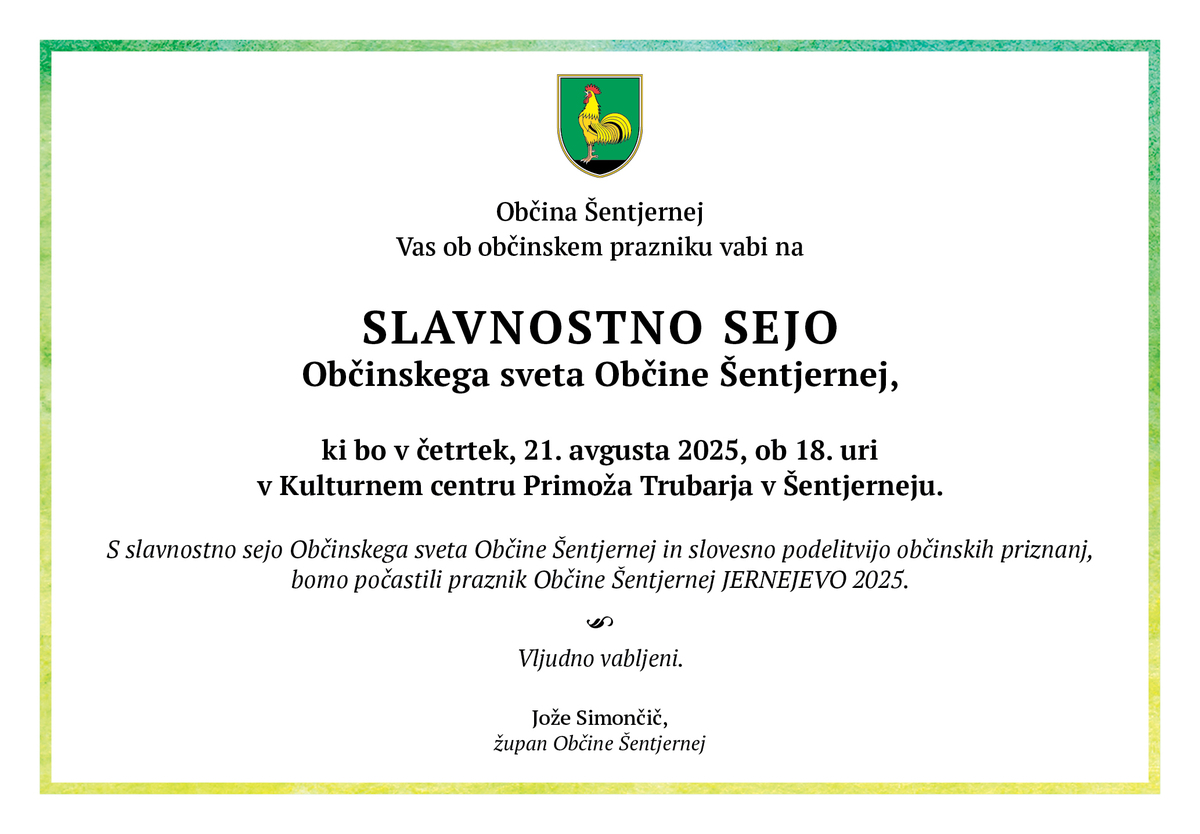 Občina Šentjernej
Vas ob občinskem prazniku vabi na

SLAVNOSTNO SEJO
Občinskega sveta Občine Šentjernej,

ki bo v četrtek, 21. avgusta 2025, ob 18. uri
v Kulturnem centru Primoža Trubarja v Šentjerneju.

S slavnostno sejo Občinskega sveta Občine Šentjernej in slovesno podelitvijo občinskih priznanj, bomo počastili praznik Občine Šentjernej JERNEJEVO 2025.

Vljudno vabljeni.

Jože Simončič,
župan Občine Šentjernej